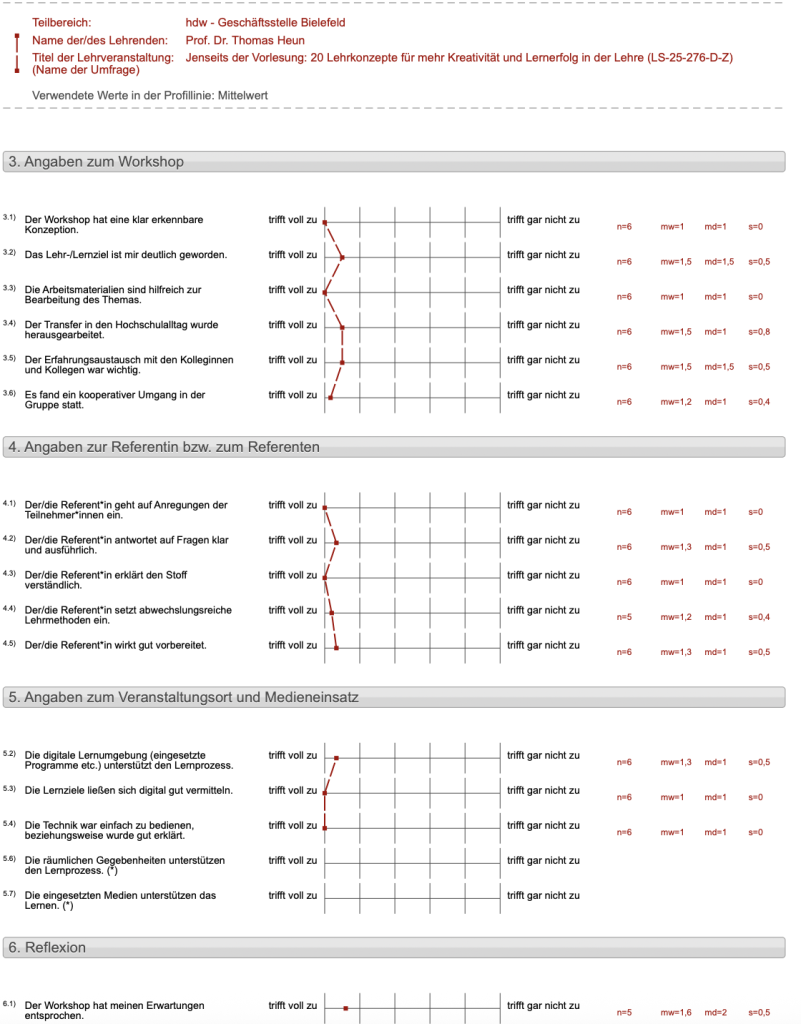 Teilbereich: hdw - Geschäftsstelle Bielefeld
Name der/des Lehrenden: Prof. Dr. Thomas Heun
Titel der Lehrveranstaltung: (Name der Umfrage) Jenseits der Vorlesung: 20 Lehrkonzepte für mehr Kreativität und Lernerfolg in der Lehre (LS-25-276-D-Z)

Verwendete Werte in der Profillinie: Mittelwert

3. Angaben zum Workshop

3.1) Der Workshop hat eine klar erkennbare Konzeption. trifft voll zu trifft gar nicht zu n=6 mw=1 md=1 s=0

3.2) Das Lehr-/Lernziel ist mir deutlich geworden. trifft voll zu trifft gar nicht zu n=6 mw=1,5 md=1,5 s=0,5

3.3) Die Arbeitsmaterialien sind hilfreich zur Bearbeitung des Themas. trifft voll zu trifft gar nicht zu n=6 mw=1 md=1 s=0

3.4) Der Transfer in den Hochschulalltag wurde herausgearbeitet. trifft voll zu trifft gar nicht zu n=6 mw=1,5 md=1 s=0,8

3.5) Der Erfahrungsaustausch mit den Kolleginnen und Kollegen war wichtig. trifft voll zu trifft gar nicht zu n=6 mw=1,5 md=1,5 s=0,5

3.6) Es fand ein kooperativer Umgang in der Gruppe statt. trifft voll zu trifft gar nicht zu n=6 mw=1,2 md=1 s=0,4

4. Angaben zur Referentin bzw. zum Referenten

4.1) Der/die Referent*in geht auf Anregungen der Teilnehmer*innen ein. trifft voll zu trifft gar nicht zu n=6 mw=1 md=1 s=0

4.2) Der/die Referent*in antwortet auf Fragen klar und ausführlich. trifft voll zu trifft gar nicht zu n=6 mw=1,3 md=1 s=0,5

4.3) Der/die Referent*in erklärt den Stoff verständlich. trifft voll zu trifft gar nicht zu n=6 mw=1 md=1 s=0

4.4) Der/die Referent*in setzt abwechslungsreiche Lehrmethoden ein. trifft voll zu trifft gar nicht zu n=5 mw=1,2 md=1 s=0,4

4.5) Der/die Referent*in wirkt gut vorbereitet. trifft voll zu trifft gar nicht zu n=6 mw=1,3 md=1 s=0,5

5. Angaben zum Veranstaltungsort und Medieneinsatz

5.2) Die digitale Lernumgebung (eingesetzte Programme etc.) unterstützt den Lernprozess. trifft voll zu trifft gar nicht zu n=6 mw=1,3 md=1 s=0,5

5.3) Die Lernziele ließen sich digital gut vermitteln. trifft voll zu trifft gar nicht zu n=6 mw=1 md=1 s=0

5.4) Die Technik war einfach zu bedienen, beziehungsweise wurde gut erklärt. trifft voll zu trifft gar nicht zu n=6 mw=1 md=1 s=0

5.6) Die räumlichen Gegebenheiten unterstützen den Lernprozess. (*) trifft voll zu trifft gar nicht zu

5.7) Die eingesetzten Medien unterstützen das Lernen. (*) trifft voll zu trifft gar nicht zu

6. Reflexion

6.1) Der Workshop hat meinen Erwartungen entsprochen. trifft voll zu trifft gar nicht zu n=5 mw=1,6 md=2 s=0,5